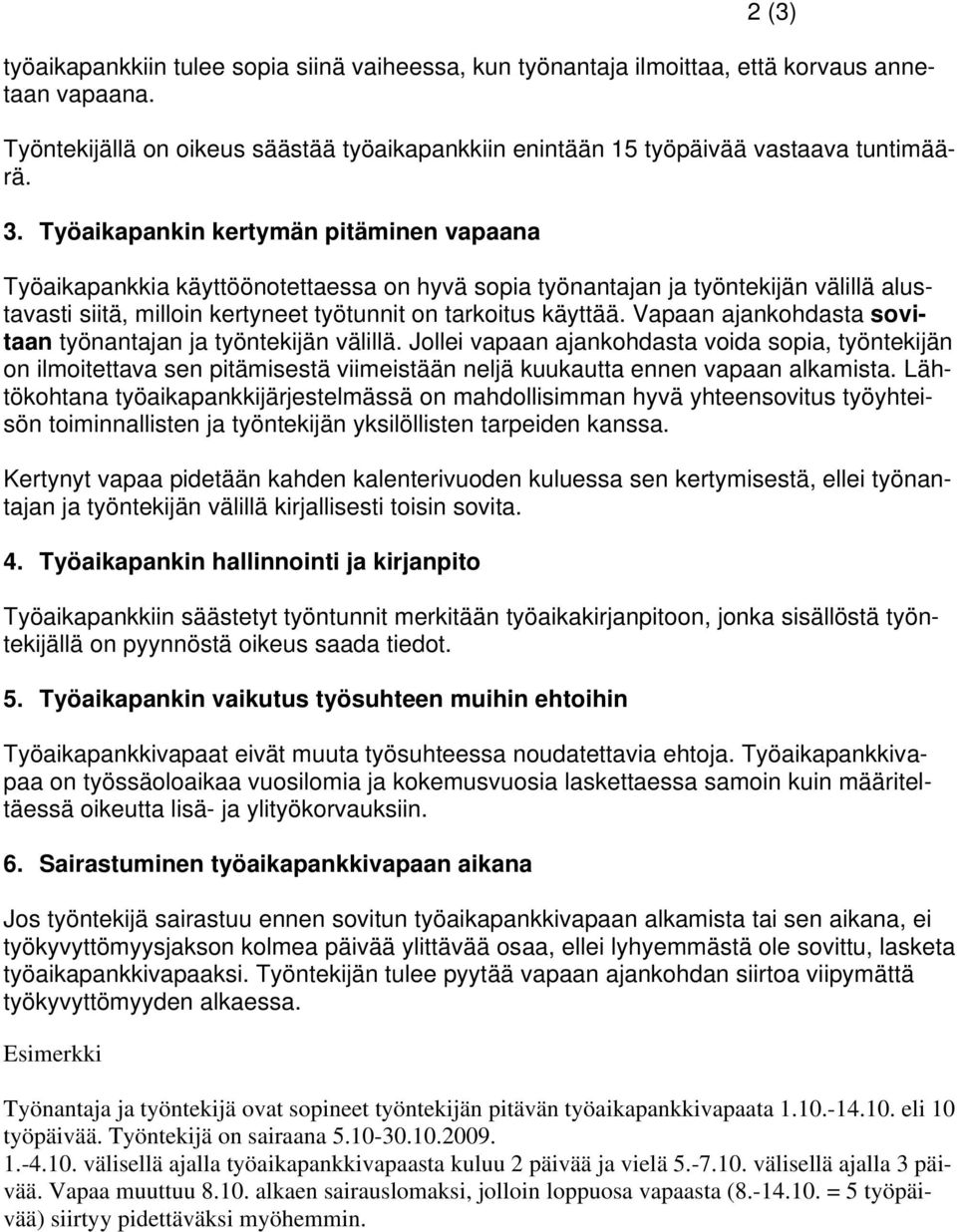 2 (3)

työaikapankkiin tulee sopia siinä vaiheessa, kun työnantaja ilmoittaa, että korvaus annetaan vapaana.

Työntekijällä on oikeus säästää työaikapankkiin enintään 15 työpäivää vastaava tuntimäärä.

3. Työaikapankin kertymän pitäminen vapaana

Työaikapankkia käyttöönotettaessa on hyvä sopia työnantajan ja työntekijän välillä alustavasti siitä, milloin kertyneet työtunnit on tarkoitus käyttää. Vapaan ajankohdasta sovitaan työnantajan ja työntekijän välillä. Jollei vapaan ajankohdasta voida sopia, työntekijän on ilmoitettava sen pitämisestä viimeistään neljä kuukautta ennen vapaan alkamista. Lähtökohtana työaikapankkijärjestelmässä on mahdollisimman hyvä yhteensovitus työyhteisön toiminnallisten ja työntekijän yksilöllisten tarpeiden kanssa.

Kertynyt vapaa pidetään kahden kalenterivuoden kuluessa sen kertymisestä, ellei työnantajan ja työntekijän välillä kirjallisesti toisin sovita.

4. Työaikapankin hallinnointi ja kirjanpito

Työaikapankkiin säästetyt työntunnit merkitään työaikakirjanpitoon, jonka sisällöstä työntekijällä on pyynnöstä oikeus saada tiedot.

5. Työaikapankin vaikutus työsuhteen muihin ehtoihin

Työaikapankkivapaat eivät muuta työsuhteessa noudatettavia ehtoja. Työaikapankkivapaa on työssäoloaikaa vuosilomia ja kokemusvuosia laskettaessa samoin kuin määriteltäessä oikeutta lisä- ja ylityökorvauksiin.

6. Sairastuminen työaikapankkivapaan aikana

Jos työntekijä sairastuu ennen sovitun työaikapankkivapaan alkamista tai sen aikana, ei työkyvyttömyysjakson kolmea päivää ylittävää osaa, ellei lyhyemmästä ole sovittu, lasketa työaikapankkivapaaksi. Työntekijän tulee pyytää vapaan ajankohdan siirtoa viipymättä työkyvyttömyyden alkaessa.

Esimerkki

Työnantaja ja työntekijä ovat sopineet työntekijän pitävän työaikapankkivapaata 1.10.-14.10. eli 10 työpäivää. Työntekijä on sairaana 5.10-30.10.2009.
1.-4.10. välisellä ajalla työaikapankkivapaasta kuluu 2 päivää ja vielä 5.-7.10. välisellä ajalla 3 päivää. Vapaa muuttuu 8.10. alkaen sairauslomaksi, jolloin loppuosa vapaasta (8.-14.10. = 5 työpäivää) siirtyy pidettäväksi myöhemmin.